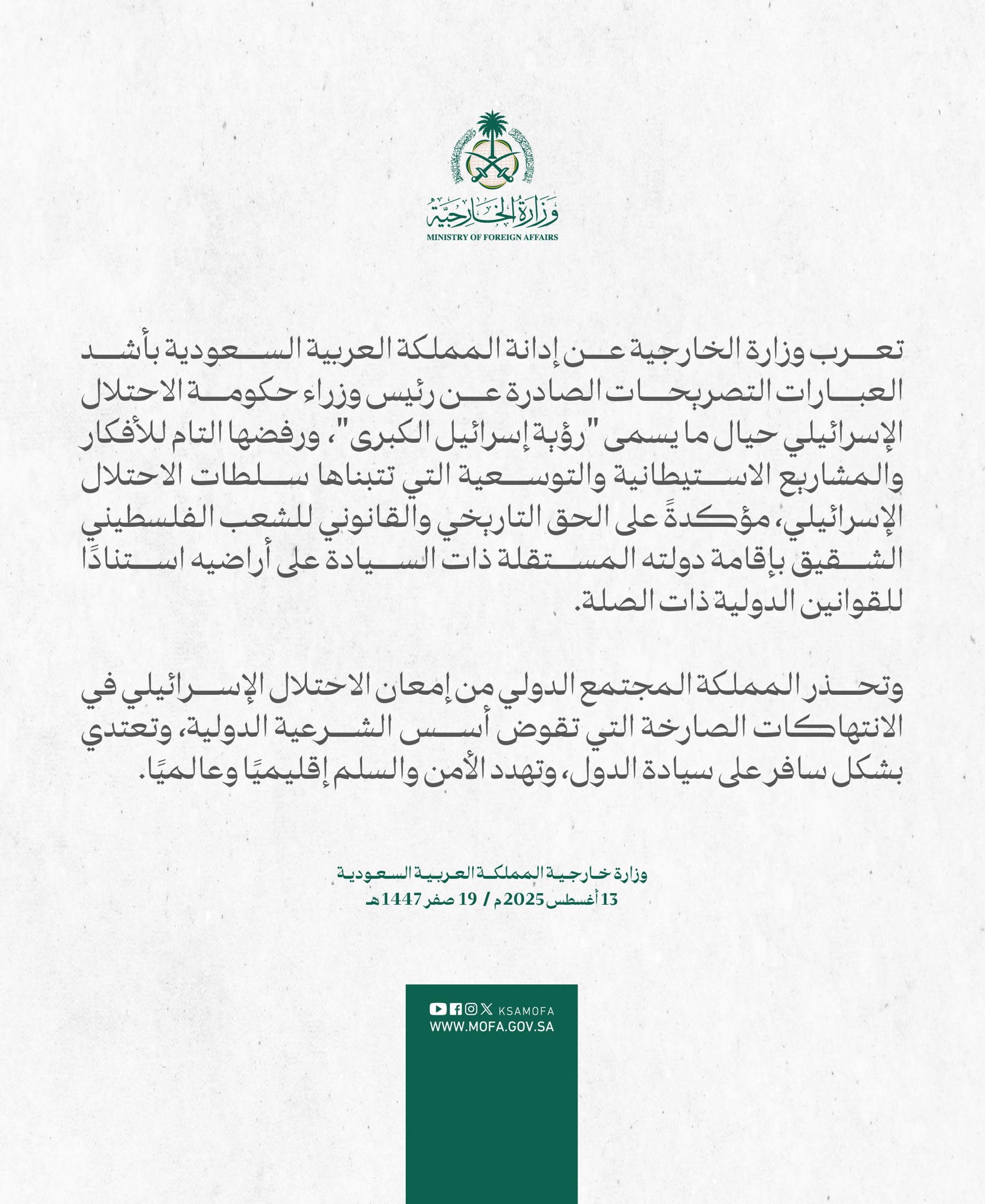 وزارة الخارجية
MINISTRY OF FOREIGN AFFAIRS

تعرب وزارة الخارجية عن إدانة المملكة العربية السعودية بأشد العبارات التصريحات الصادرة عن رئيس وزراء حكومة الاحتلال الإسرائيلي حيال ما يسمى "رؤية إسرائيل الكبرى"، ورفضها التام للأفكار والمشاريع الاستيطانية والتوسعية التي تتبناها سلطات الاحتلال الإسرائيلي، مؤكدةً على الحق التاريخي والقانوني للشعب الفلسطيني الشقيق بإقامة دولته المستقلة ذات السيادة على أراضيه استنادًا للقوانين الدولية ذات الصلة.

وتحذر المملكة المجتمع الدولي من إمعان الاحتلال الإسرائيلي في الانتهاكات الصارخة التي تقوض أسس الشرعية الدولية، وتعتدي بشكل سافر على سيادة الدول، وتهدد الأمن والسلم إقليميًا وعالميًا.

وزارة خارجية المملكة العربية السعودية
13 أغسطس 2025م / 19 صفر 1447هـ

KSAMOFA
WWW.MOFA.GOV.SA